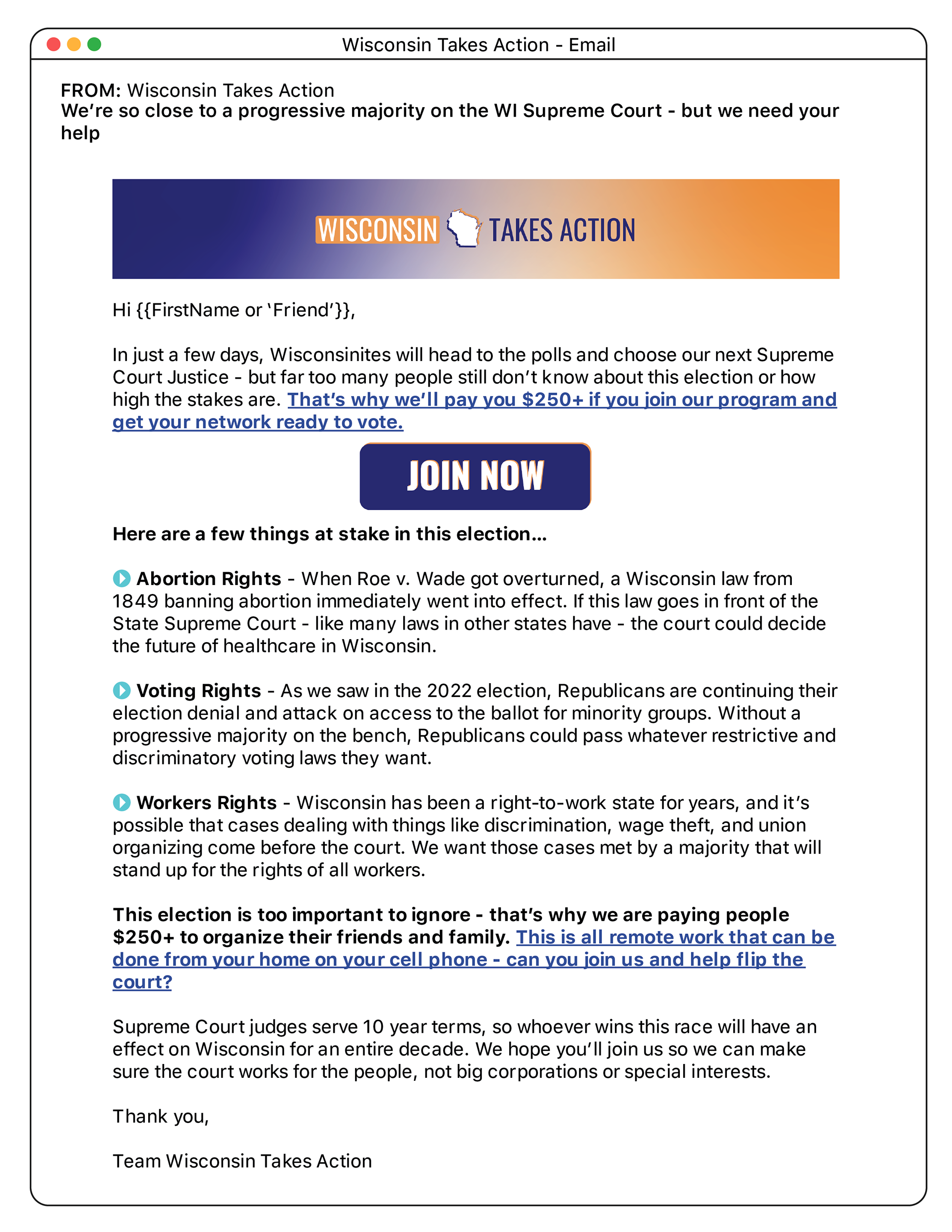 Wisconsin Takes Action - Email

FROM: Wisconsin Takes Action
We're so close to a progressive majority on the WI Supreme Court - but we need your help

WISCONSIN TAKES ACTION

Hi {{FirstName or 'Friend'}},

In just a few days, Wisconsinites will head to the polls and choose our next Supreme Court Justice - but far too many people still don't know about this election or how high the stakes are. That's why we'll pay you $250+ if you join our program and get your network ready to vote.

JOIN NOW

Here are a few things at stake in this election...

Abortion Rights - When Roe v. Wade got overturned, a Wisconsin law from 1849 banning abortion immediately went into effect. If this law goes in front of the State Supreme Court - like many laws in other states have - the court could decide the future of healthcare in Wisconsin.

Voting Rights - As we saw in the 2022 election, Republicans are continuing their election denial and attack on access to the ballot for minority groups. Without a progressive majority on the bench, Republicans could pass whatever restrictive and discriminatory voting laws they want.

Workers Rights - Wisconsin has been a right-to-work state for years, and it's possible that cases dealing with things like discrimination, wage theft, and union organizing come before the court. We want those cases met by a majority that will stand up for the rights of all workers.

This election is too important to ignore - that's why we are paying people $250+ to organize their friends and family. This is all remote work that can be done from your home on your cell phone - can you join us and help flip the court?

Supreme Court judges serve 10 year terms, so whoever wins this race will have an effect on Wisconsin for an entire decade. We hope you'll join us so we can make sure the court works for the people, not big corporations or special interests.

Thank you,

Team Wisconsin Takes Action